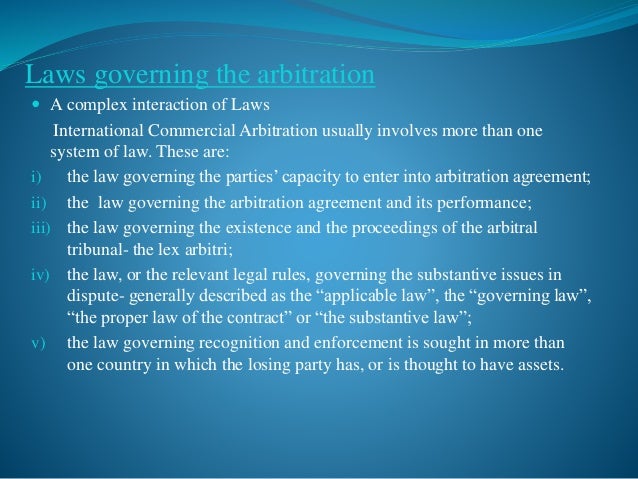 Laws governing the arbitration

• A complex interaction of Laws

International Commercial Arbitration usually involves more than one system of law. These are:

i) the law governing the parties' capacity to enter into arbitration agreement;

ii) the law governing the arbitration agreement and its performance;

iii) the law governing the existence and the proceedings of the arbitral tribunal- the lex arbitri;

iv) the law, or the relevant legal rules, governing the substantive issues in dispute- generally described as the "applicable law", the "governing law", "the proper law of the contract" or "the substantive law";

v) the law governing recognition and enforcement is sought in more than one country in which the losing party has, or is thought to have assets.